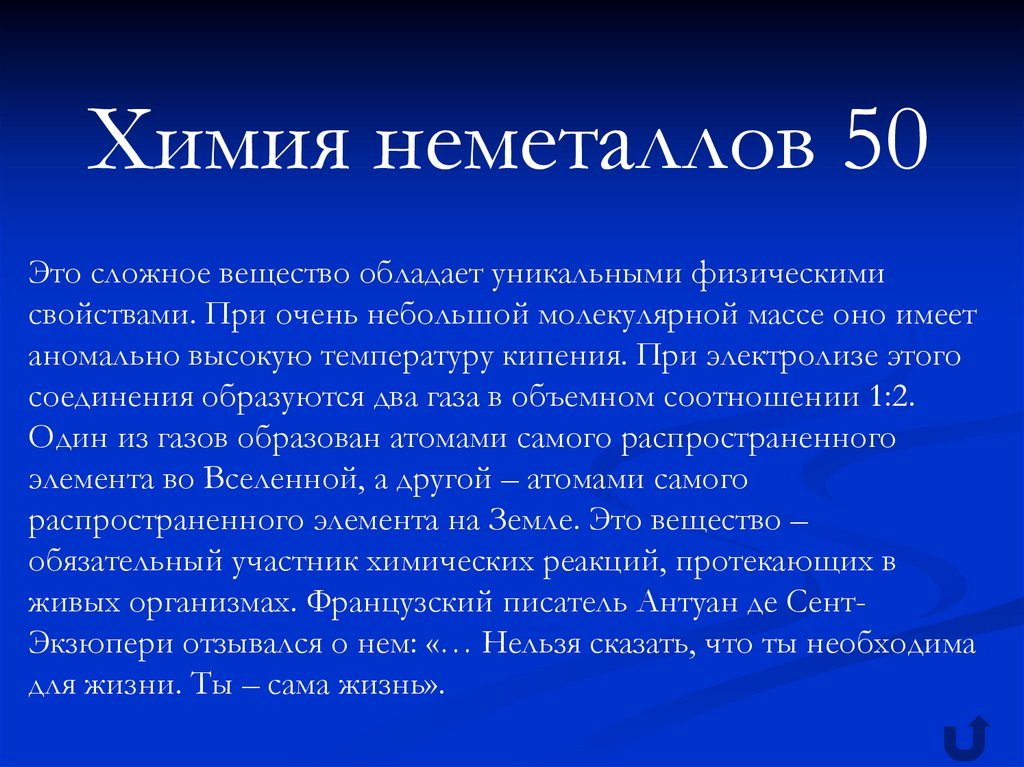 Химия неметаллов 50

Это сложное вещество обладает уникальными физическими свойствами. При очень небольшой молекулярной массе оно имеет аномально высокую температуру кипения. При электролизе этого соединения образуются два газа в объемном соотношении 1:2. Один из газов образован атомами самого распространенного элемента во Вселенной, а другой – атомами самого распространенного элемента на Земле. Это вещество – обязательный участник химических реакций, протекающих в живых организмах. Французский писатель Антуан де Сент-Экзюпери отзывался о нем: «… Нельзя сказать, что ты необходима для жизни. Ты – сама жизнь».